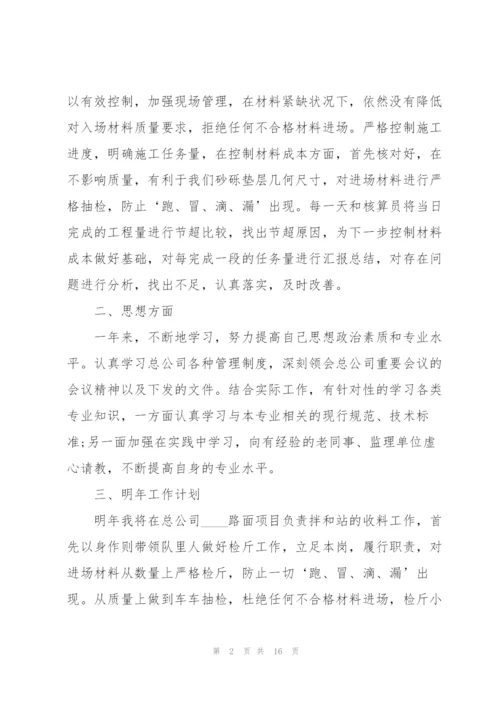 以有效控制，加强现场管理，在材料紧缺状况下，依然没有降低对入场材料质量要求，拒绝任何不合格材料进场。严格控制施工进度，明确施工任务量，在控制材料成本方面，首先核对好，在不影响质量，有利于我们砂砾垫层几何尺寸，对进场材料进行严格抽检，防止‘跑、冒、滴、漏’出现。每一天和核算员将当日完成的工程量进行节超比较，找出节超原因，为下一步控制材料成本做好基础，对每完成一段的任务量进行汇报总结，对存在问题进行分析，找出不足，认真落实，及时改善。

二、思想方面

一年来，不断地学习，努力提高自己思想政治素质和专业水平。认真学习总公司各种管理制度，深刻领会总公司重要会议的会议精神以及下发的文件。结合实际工作，有针对性的学习各类专业知识，一方面认真学习与本专业相关的现行规范、技术标准;另一面加强在实践中学习，向有经验的老同事、监理单位虚心请教，不断提高自身的专业水平。

三、明年工作计划

明年我将在总公司____路面项目负责拌和站的收料工作，首先以身作则带领队里人做好检斤工作，立足本岗，履行职责，对进场材料从数量上严格检斤，防止一切‘跑、冒、滴、漏’出现。从质量上做到车车抽检，杜绝任何不合格材料进场，检斤小

第 2 页 共 16 页